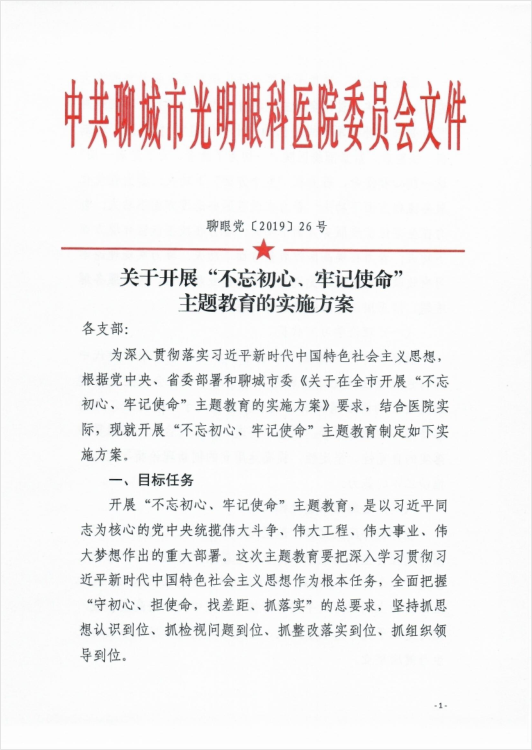 中共聊城市光明眼科医院委员会文件

聊眼党〔2019〕26号

关于开展“不忘初心、牢记使命”主题教育的实施方案

各支部：

为深入贯彻落实习近平新时代中国特色社会主义思想，根据党中央、省委部署和聊城市委《关于在全市开展“不忘初心、牢记使命”主题教育的实施方案》要求，结合医院实际，现就开展“不忘初心、牢记使命”主题教育制定如下实施方案。

一、目标任务

开展“不忘初心、牢记使命”主题教育，是以习近平同志为核心的党中央统揽伟大斗争、伟大工程、伟大事业、伟大梦想作出的重大部署。这次主题教育要把深入学习贯彻习近平新时代中国特色社会主义思想作为根本任务，全面把握“守初心、担使命，找差距、抓落实”的总要求，坚持抓思想认识到位、抓检视问题到位、抓整改落实到位、抓组织领导到位。

-1-